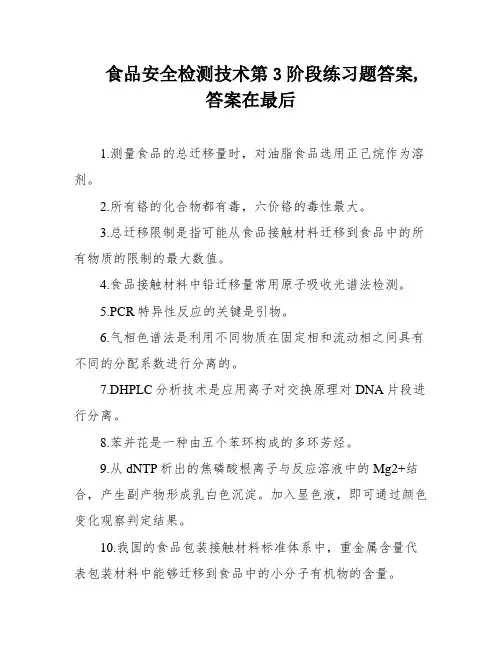 食品安全检测技术第 3 阶段练习题答案,答案在最后

1.测量食品的总迁移量时，对油脂食品选用正己烷作为溶剂。

2.所有铬的化合物都有毒，六价铬的毒性最大。

3.总迁移限制是指可能从食品接触材料迁移到食品中的所有物质的限制的最大数值。

4.食品接触材料中铅迁移量常用原子吸收光谱法检测。

5.PCR 特异性反应的关键是引物。

6.气相色谱法是利用不同物质在固定相和流动相之间具有不同的分配系数进行分离的。

7.DHPLC 分析技术是应用离子对交换原理对 DNA 片段进行分离。

8.苯并芘是一种由五个苯环构成的多环芳烃。

9.从 dNTP 析出的焦磷酸根离子与反应溶液中的 Mg2+结合，产生副产物形成乳白色沉淀。加入显色液，即可通过颜色变化观察判定结果。

10.我国的食品包装接触材料标准体系中，重金属含量代表包装材料中能够迁移到食品中的小分子有机物的含量。